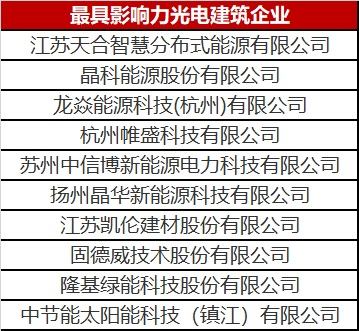 | 最具影响力光电建筑企业 |
|---|
| 江苏天合智慧分布式能源有限公司 |
| 晶科能源股份有限公司 |
| 龙焱能源科技(杭州)有限公司 |
| 杭州帷盛科技有限公司 |
| 苏州中信博新能源电力科技有限公司 |
| 扬州晶华新能源科技有限公司 |
| 江苏凯伦建材股份有限公司 |
| 固德威技术股份有限公司 |
| 隆基绿能科技股份有限公司 |
| 中节能太阳能科技（镇江）有限公司 |